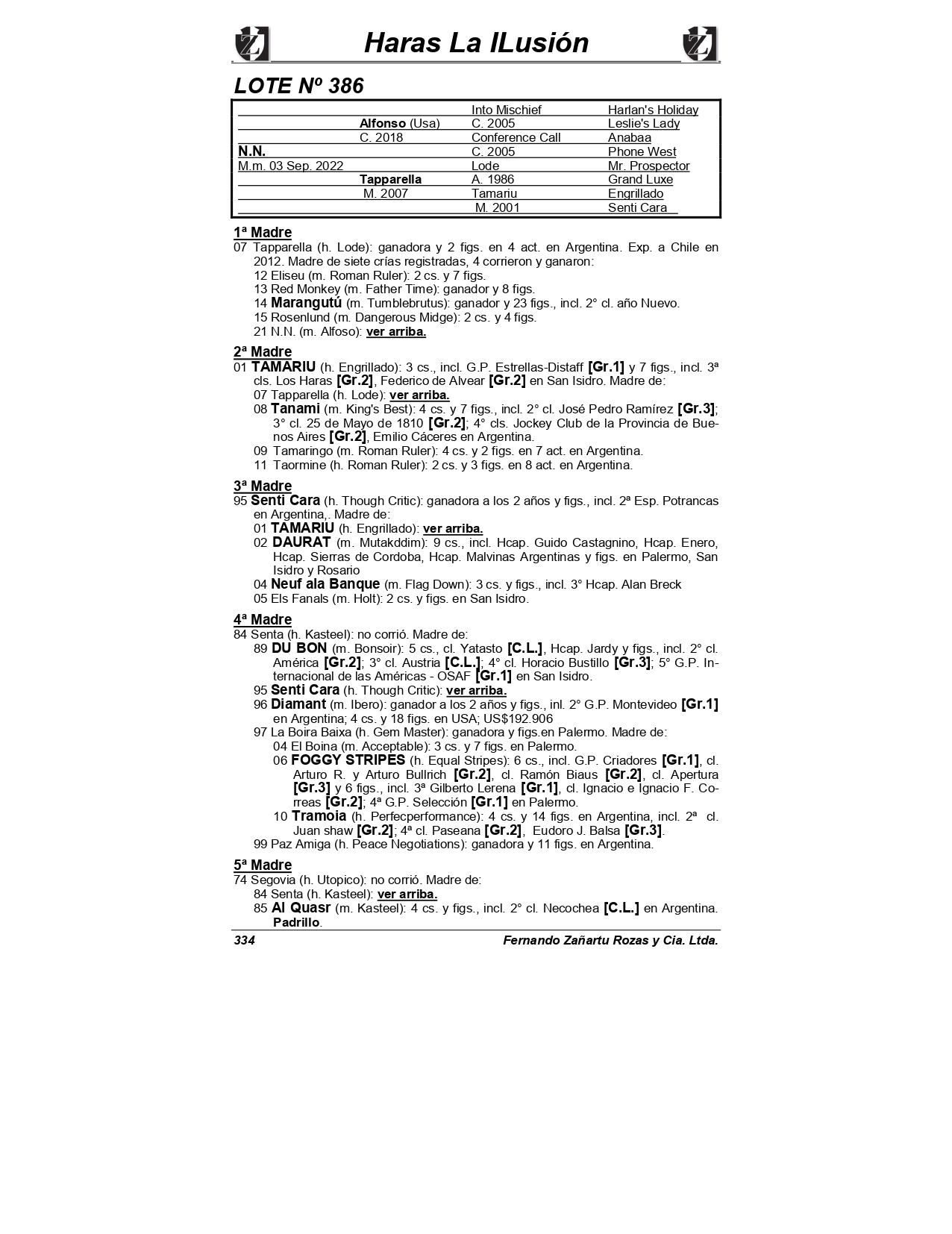 Haras La ILusión

LOTE Nº 386

| | | | |
|---|---|---|---|
| | | Into Mischief | Harlan's Holiday |
| | Alfonso (Usa) | C. 2005 | Leslie's Lady |
| | C. 2018 | Conference Call | Anabaa |
| N.N. | | C. 2005 | Phone West |
| M.m. 03 Sep. 2022 | | Lode | Mr. Prospector |
| | Tapparella | A. 1986 | Grand Luxe |
| | M. 2007 | Tamariu | Engrillado |
| | | M. 2001 | Senti Cara |

1ª Madre
07 Tapparella (h. Lode): ganadora y 2 figs. en 4 act. en Argentina. Exp. a Chile en 2012. Madre de siete crías registradas, 4 corrieron y ganaron:
12 Eliseu (m. Roman Ruler): 2 cs. y 7 figs.
13 Red Monkey (m. Father Time): ganador y 8 figs.
14 Marangutú (m. Tumblebrutus): ganador y 23 figs., incl. 2° cl. año Nuevo.
15 Rosenlund (m. Dangerous Midge): 2 cs. y 4 figs.
21 N.N. (m. Alfoso): ver arriba.

2ª Madre
01 TAMARIU (h. Engrillado): 3 cs., incl. G.P. Estrellas-Distaff [Gr.1] y 7 figs., incl. 3ª cls. Los Haras [Gr.2], Federico de Alvear [Gr.2] en San Isidro. Madre de:
07 Tapparella (h. Lode): ver arriba.
08 Tanami (m. King's Best): 4 cs. y 7 figs., incl. 2° cl. José Pedro Ramírez [Gr.3]; 3° cl. 25 de Mayo de 1810 [Gr.2]; 4° cls. Jockey Club de la Provincia de Buenos Aires [Gr.2], Emilio Cáceres en Argentina.
09 Tamaringo (m. Roman Ruler): 4 cs. y 2 figs. en 7 act. en Argentina.
11 Taormine (h. Roman Ruler): 2 cs. y 3 figs. en 8 act. en Argentina.

3ª Madre
95 Senti Cara (h. Though Critic): ganadora a los 2 años y figs., incl. 2ª Esp. Potrancas en Argentina,. Madre de:
01 TAMARIU (h. Engrillado): ver arriba.
02 DAURAT (m. Mutakddim): 9 cs., incl. Hcap. Guido Castagnino, Hcap. Enero, Hcap. Sierras de Cordoba, Hcap. Malvinas Argentinas y figs. en Palermo, San Isidro y Rosario
04 Neuf ala Banque (m. Flag Down): 3 cs. y figs., incl. 3° Hcap. Alan Breck
05 Els Fanals (m. Holt): 2 cs. y figs. en San Isidro.

4ª Madre
84 Senta (h. Kasteel): no corrió. Madre de:
89 DU BON (m. Bonsoir): 5 cs., cl. Yatasto [C.L.], Hcap. Jardy y figs., incl. 2° cl. América [Gr.2]; 3° cl. Austria [C.L.]; 4° cl. Horacio Bustillo [Gr.3]; 5° G.P. Internacional de las Américas - OSAF [Gr.1] en San Isidro.
95 Senti Cara (h. Though Critic): ver arriba.
96 Diamant (m. Ibero): ganador a los 2 años y figs., inl. 2° G.P. Montevideo [Gr.1] en Argentina; 4 cs. y 18 figs. en USA; US$192.906
97 La Boira Baixa (h. Gem Master): ganadora y figs.en Palermo. Madre de:
04 El Boina (m. Acceptable): 3 cs. y 7 figs. en Palermo.
06 FOGGY STRIPES (h. Equal Stripes): 6 cs., incl. G.P. Criadores [Gr.1], cl. Arturo R. y Arturo Bullrich [Gr.2], cl. Ramón Biaus [Gr.2], cl. Apertura [Gr.3] y 6 figs., incl. 3ª Gilberto Lerena [Gr.1], cl. Ignacio e Ignacio F. Correas [Gr.2]; 4ª G.P. Selección [Gr.1] en Palermo.
10 Tramoia (h. Perfecperformance): 4 cs. y 14 figs. en Argentina, incl. 2ª cl. Juan shaw [Gr.2]; 4ª cl. Paseana [Gr.2], Eudoro J. Balsa [Gr.3].
99 Paz Amiga (h. Peace Negotiations): ganadora y 11 figs. en Argentina.

5ª Madre
74 Segovia (h. Utopico): no corrió. Madre de:
84 Senta (h. Kasteel): ver arriba.
85 Al Quasr (m. Kasteel): 4 cs. y figs., incl. 2° cl. Necochea [C.L.] en Argentina. Padrillo.

334 Fernando Zañartu Rozas y Cia. Ltda.